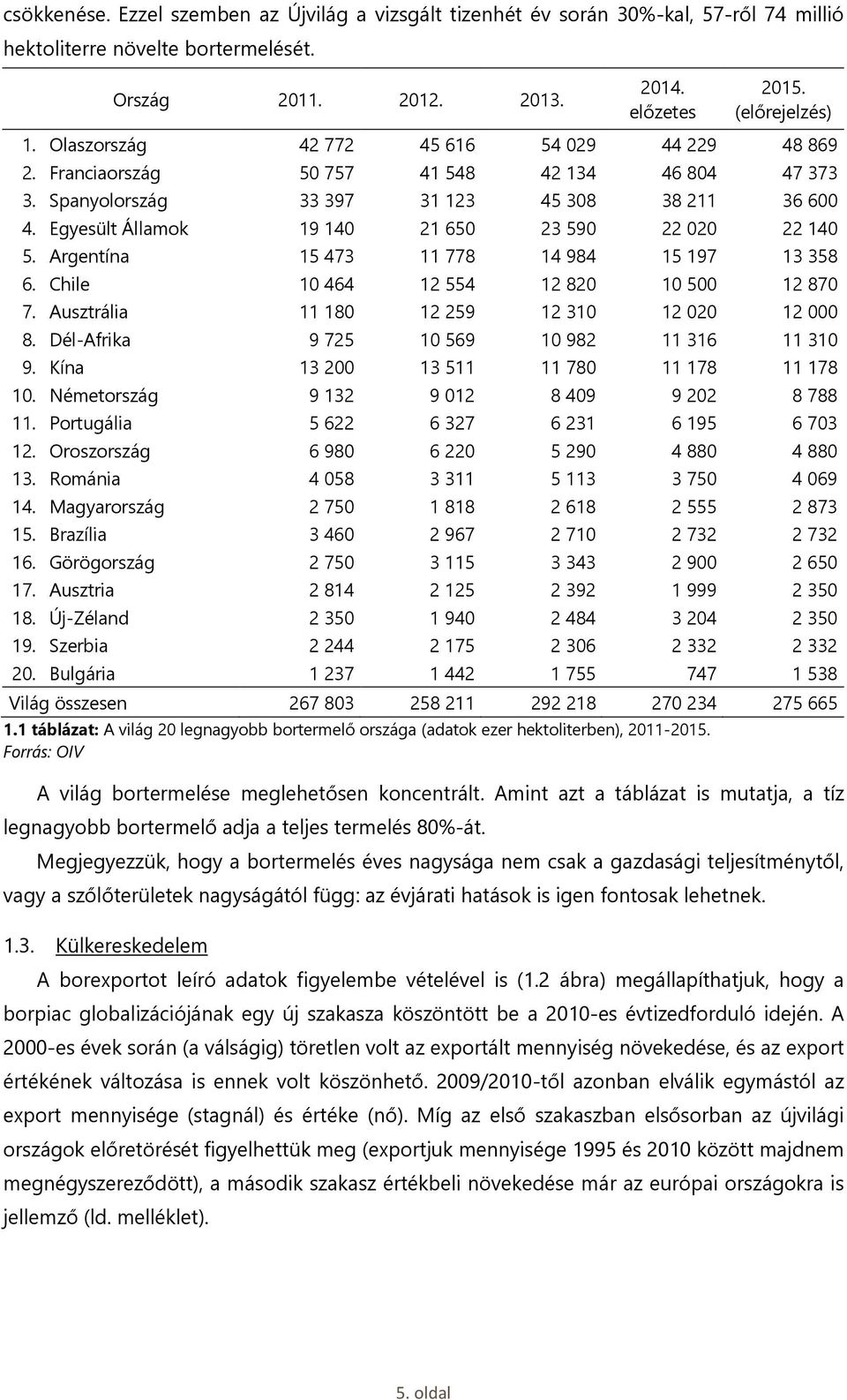 csökkenése. Ezzel szemben az Újvilág a vizsgált tizenhét év során 30%-kal, 57-ről 74 millió hektoliterre növelte bortermelését.

| Ország | 2011. | 2012. | 2013. | 2014. előzetes | 2015. (előrejelzés) |
|---|---|---|---|---|---|
| 1. Olaszország | 42 772 | 45 616 | 54 029 | 44 229 | 48 869 |
| 2. Franciaország | 50 757 | 41 548 | 42 134 | 46 804 | 47 373 |
| 3. Spanyolország | 33 397 | 31 123 | 45 308 | 38 211 | 36 600 |
| 4. Egyesült Államok | 19 140 | 21 650 | 23 590 | 22 020 | 22 140 |
| 5. Argentína | 15 473 | 11 778 | 14 984 | 15 197 | 13 358 |
| 6. Chile | 10 464 | 12 554 | 12 820 | 10 500 | 12 870 |
| 7. Ausztrália | 11 180 | 12 259 | 12 310 | 12 020 | 12 000 |
| 8. Dél-Afrika | 9 725 | 10 569 | 10 982 | 11 316 | 11 310 |
| 9. Kína | 13 200 | 13 511 | 11 780 | 11 178 | 11 178 |
| 10. Németország | 9 132 | 9 012 | 8 409 | 9 202 | 8 788 |
| 11. Portugália | 5 622 | 6 327 | 6 231 | 6 195 | 6 703 |
| 12. Oroszország | 6 980 | 6 220 | 5 290 | 4 880 | 4 880 |
| 13. Románia | 4 058 | 3 311 | 5 113 | 3 750 | 4 069 |
| 14. Magyarország | 2 750 | 1 818 | 2 618 | 2 555 | 2 873 |
| 15. Brazília | 3 460 | 2 967 | 2 710 | 2 732 | 2 732 |
| 16. Görögország | 2 750 | 3 115 | 3 343 | 2 900 | 2 650 |
| 17. Ausztria | 2 814 | 2 125 | 2 392 | 1 999 | 2 350 |
| 18. Új-Zéland | 2 350 | 1 940 | 2 484 | 3 204 | 2 350 |
| 19. Szerbia | 2 244 | 2 175 | 2 306 | 2 332 | 2 332 |
| 20. Bulgária | 1 237 | 1 442 | 1 755 | 747 | 1 538 |
| Világ összesen | 267 803 | 258 211 | 292 218 | 270 234 | 275 665 |

1.1 táblázat: A világ 20 legnagyobb bortermelő országa (adatok ezer hektoliterben), 2011-2015.
Forrás: OIV

A világ bortermelése meglehetősen koncentrált. Amint azt a táblázat is mutatja, a tíz legnagyobb bortermelő adja a teljes termelés 80%-át.

Megjegyezzük, hogy a bortermelés éves nagysága nem csak a gazdasági teljesítménytől, vagy a szőlőterületek nagyságától függ: az évjárati hatások is igen fontosak lehetnek.

1.3. Külkereskedelem

A borexportot leíró adatok figyelembe vételével is (1.2 ábra) megállapíthatjuk, hogy a borpiac globalizációjának egy új szakasza köszöntött be a 2010-es évtizedforduló idején. A 2000-es évek során (a válságig) töretlen volt az exportált mennyiség növekedése, és az export értékének változása is ennek volt köszönhető. 2009/2010-től azonban elválik egymástól az export mennyisége (stagnál) és értéke (nő). Míg az első szakaszban elsősorban az újvilági országok előretörését figyelhettük meg (exportjuk mennyisége 1995 és 2010 között majdnem megnégyszereződött), a második szakasz értékbeli növekedése már az európai országokra is jellemző (ld. melléklet).

5. oldal